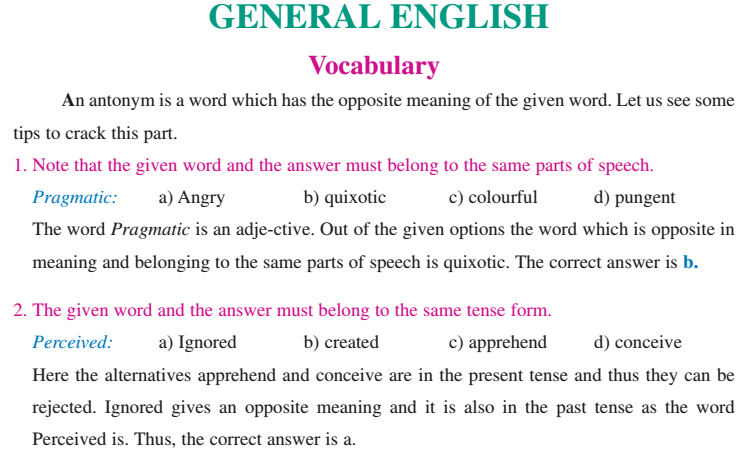 GENERAL ENGLISH

Vocabulary

An antonym is a word which has the opposite meaning of the given word. Let us see some tips to crack this part.

1. Note that the given word and the answer must belong to the same parts of speech.

Pragmatic: a) Angry b) quixotic c) colourful d) pungent

The word Pragmatic is an adje-ctive. Out of the given options the word which is opposite in meaning and belonging to the same parts of speech is quixotic. The correct answer is b.

2. The given word and the answer must belong to the same tense form.

Perceived: a) Ignored b) created c) apprehend d) conceive

Here the alternatives apprehend and conceive are in the present tense and thus they can be rejected. Ignored gives an opposite meaning and it is also in the past tense as the word Perceived is. Thus, the correct answer is a.